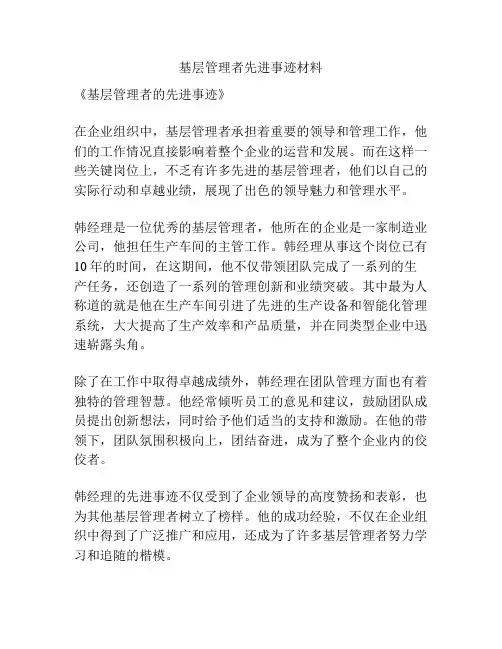 基层管理者先进事迹材料

《基层管理者的先进事迹》

在企业组织中，基层管理者承担着重要的领导和管理工作，他们的工作情况直接影响着整个企业的运营和发展。而在这样一些关键岗位上，不乏有许多先进的基层管理者，他们以自己的实际行动和卓越业绩，展现了出色的领导魅力和管理水平。

韩经理是一位优秀的基层管理者，他所在的企业是一家制造业公司，他担任生产车间的主管工作。韩经理从事这个岗位已有10年的时间，在这期间，他不仅带领团队完成了一系列的生产任务，还创造了一系列的管理创新和业绩突破。其中最为人称道的就是他在生产车间引进了先进的生产设备和智能化管理系统，大大提高了生产效率和产品质量，并在同类型企业中迅速崭露头角。

除了在工作中取得卓越成绩外，韩经理在团队管理方面也有着独特的管理智慧。他经常倾听员工的意见和建议，鼓励团队成员提出创新想法，同时给予他们适当的支持和激励。在他的带领下，团队氛围积极向上，团结奋进，成为了整个企业内的佼佼者。

韩经理的先进事迹不仅受到了企业领导的高度赞扬和表彰，也为其他基层管理者树立了榜样。他的成功经验，不仅在企业组织中得到了广泛推广和应用，还成为了许多基层管理者努力学习和追随的楷模。